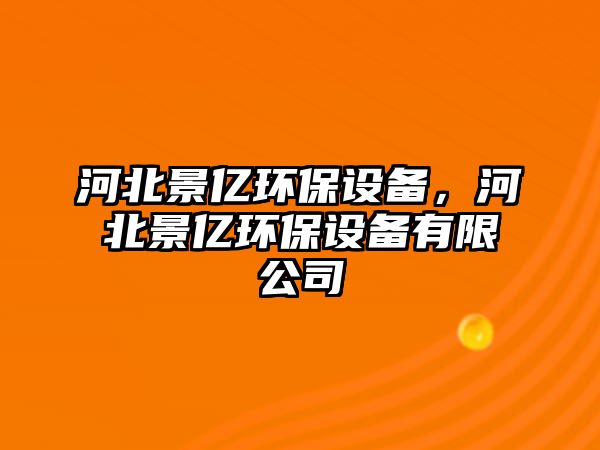 河北景亿环保设备，河北景亿环保设备有限公司